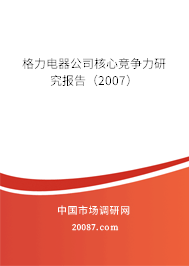 格力电器公司核心竞争力研究报告（2007）

中国市场调研网

20087.com